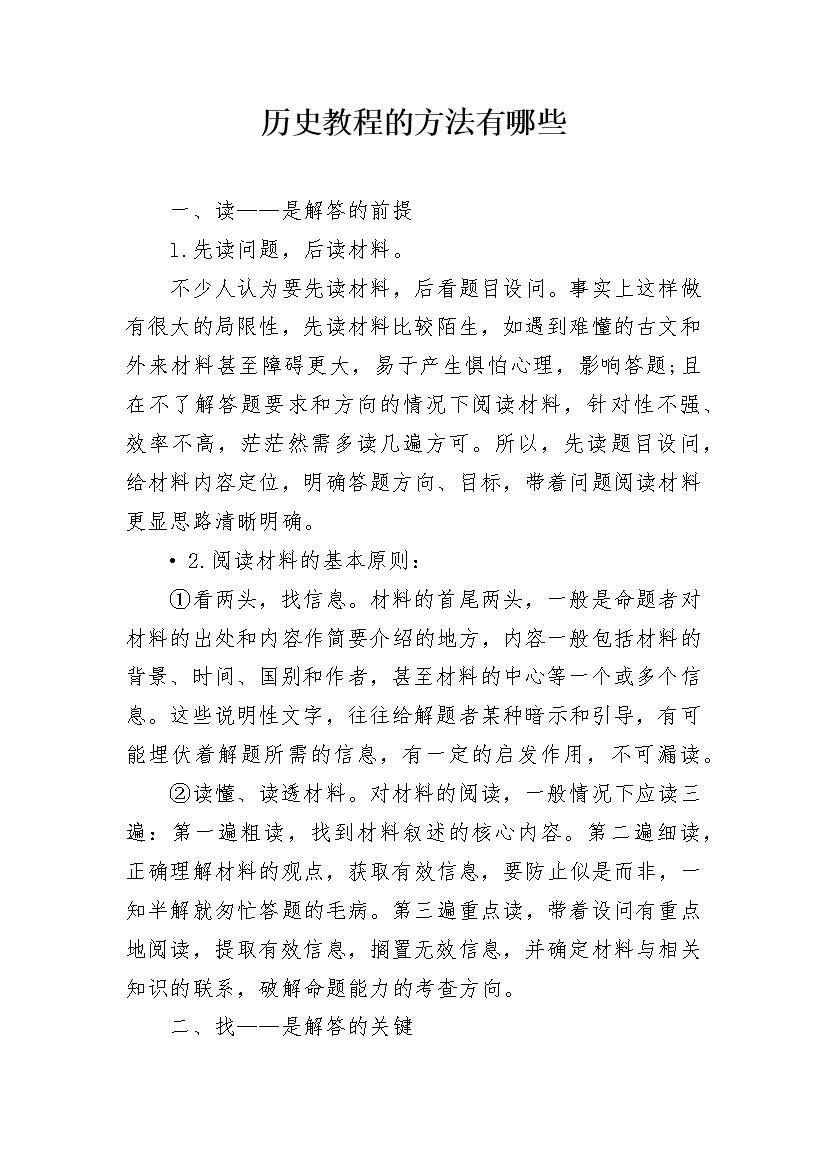 历史教程的方法有哪些

一、读——是解答的前提

1.先读问题，后读材料。

不少人认为要先读材料，后看题目设问。事实上这样做有很大的局限性，先读材料比较陌生，如遇到难懂的古文和外来材料甚至障碍更大，易于产生惧怕心理，影响答题;且在不了解答题要求和方向的情况下阅读材料，针对性不强、效率不高，茫茫然需多读几遍方可。所以，先读题目设问，给材料内容定位，明确答题方向、目标，带着问题阅读材料更显思路清晰明确。

• 2.阅读材料的基本原则：

①看两头，找信息。材料的首尾两头，一般是命题者对材料的出处和内容作简要介绍的地方，内容一般包括材料的背景、时间、国别和作者，甚至材料的中心等一个或多个信息。这些说明性文字，往往给解题者某种暗示和引导，有可能埋伏着解题所需的信息，有一定的启发作用，不可漏读。

②读懂、读透材料。对材料的阅读，一般情况下应读三遍：第一遍粗读，找到材料叙述的核心内容。第二遍细读，正确理解材料的观点，获取有效信息，要防止似是而非，一知半解就匆忙答题的毛病。第三遍重点读，带着设问有重点地阅读，提取有效信息，搁置无效信息，并确定材料与相关知识的联系，破解命题能力的考查方向。

二、找——是解答的关键